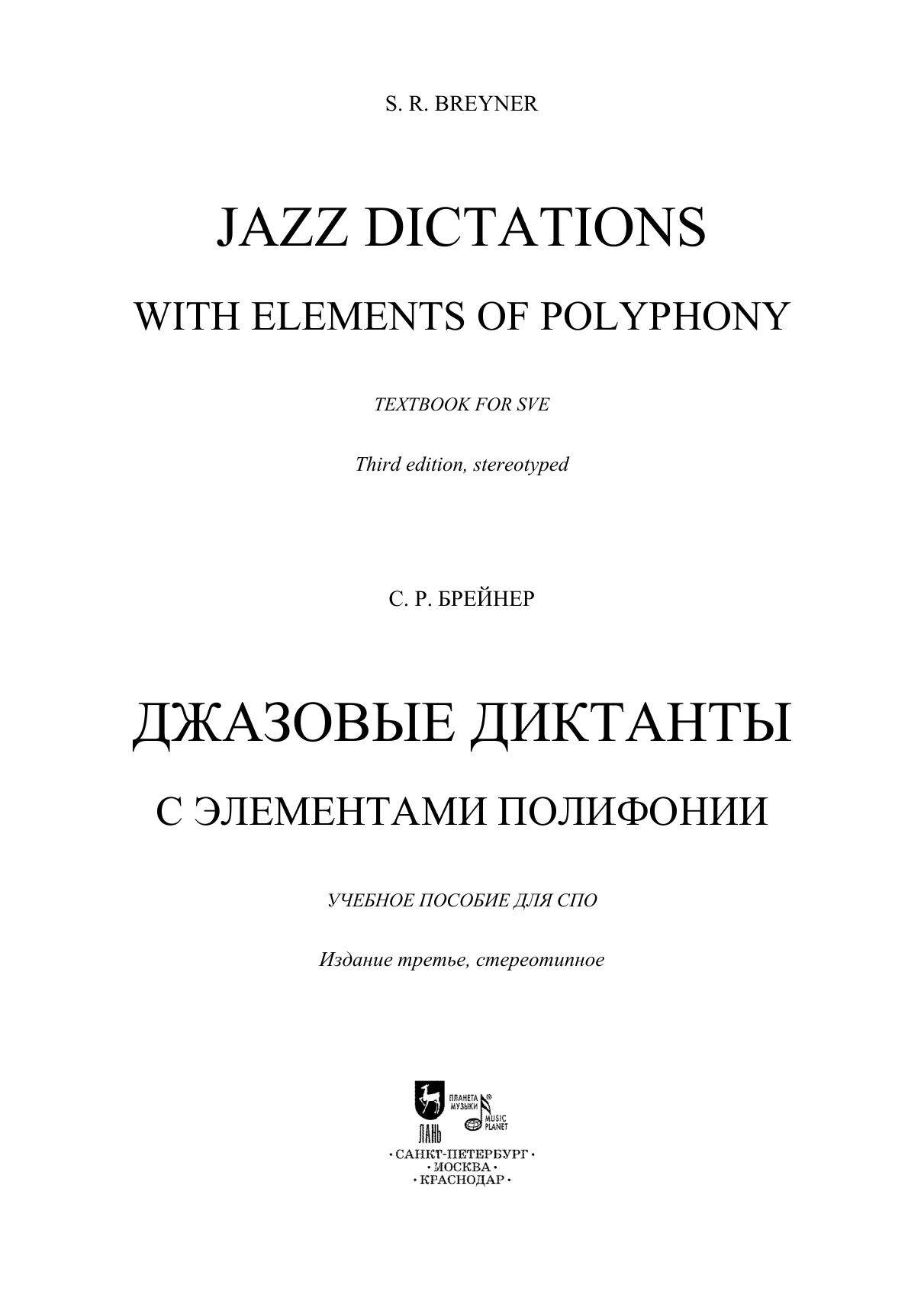 S. R. BREYNER

JAZZ DICTATIONS

WITH ELEMENTS OF POLYPHONY

TEXTBOOK FOR SVE

Third edition, stereotyped

С. Р. БРЕЙНЕР

ДЖАЗОВЫЕ ДИКТАНТЫ

С ЭЛЕМЕНТАМИ ПОЛИФОНИИ

УЧЕБНОЕ ПОСОБИЕ ДЛЯ СПО

Издание третье, стереотипное

ЛАНЬ
ПЛАНЕТА МУЗЫКИ
MUSIC PLANET

• САНКТ-ПЕТЕРБУРГ •
• МОСКВА •
• КРАСНОДАР •